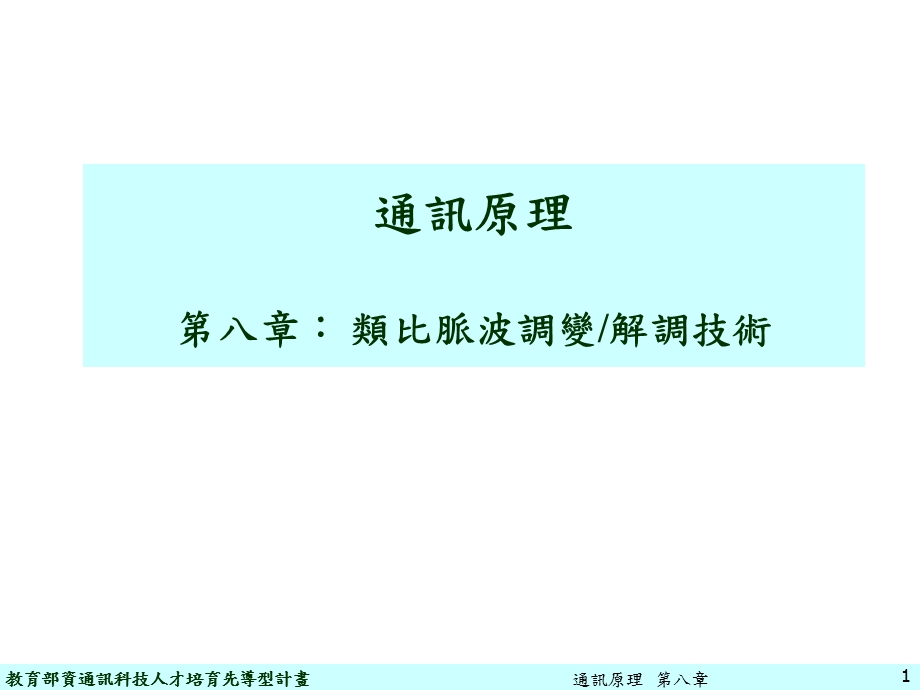 通訊原理

第八章： 類比脈波調變/解調技術

教育部資通訊科技人才培育先導型計畫

通訊原理 第八章

1